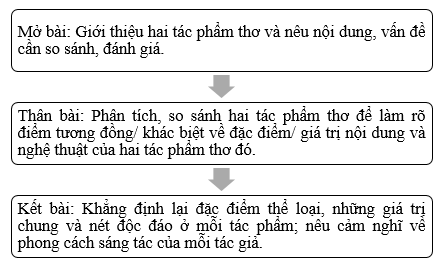 Mở bài: Giới thiệu hai tác phẩm thơ và nêu nội dung, vấn đề cần so sánh, đánh giá.

Thân bài: Phân tích, so sánh hai tác phẩm thơ để làm rõ điểm tương đồng/ khác biệt về đặc điểm/ giá trị nội dung và nghệ thuật của hai tác phẩm thơ đó.

Kết bài: Khẳng định lại đặc điểm thể loại, những giá trị chung và nét độc đáo ở mỗi tác phẩm; nêu cảm nghĩ về phong cách sáng tác của mỗi tác giả.